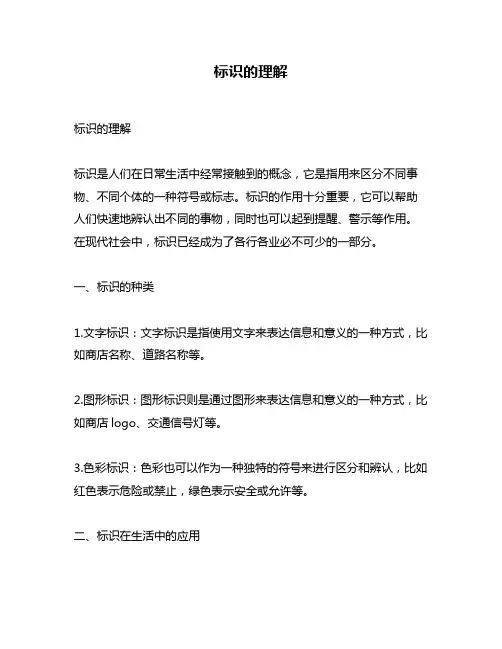 标识的理解

标识的理解

标识是人们在日常生活中经常接触到的概念，它是指用来区分不同事物、不同个体的一种符号或标志。标识的作用十分重要，它可以帮助人们快速地辨认出不同的事物，同时也可以起到提醒、警示等作用。在现代社会中，标识已经成为了各行各业必不可少的一部分。

一、标识的种类

1.文字标识：文字标识是指使用文字来表达信息和意义的一种方式，比如商店名称、道路名称等。

2.图形标识：图形标识则是通过图形来表达信息和意义的一种方式，比如商店 logo、交通信号灯等。

3.色彩标识：色彩也可以作为一种独特的符号来进行区分和辨认，比如红色表示危险或禁止，绿色表示安全或允许等。

二、标识在生活中的应用